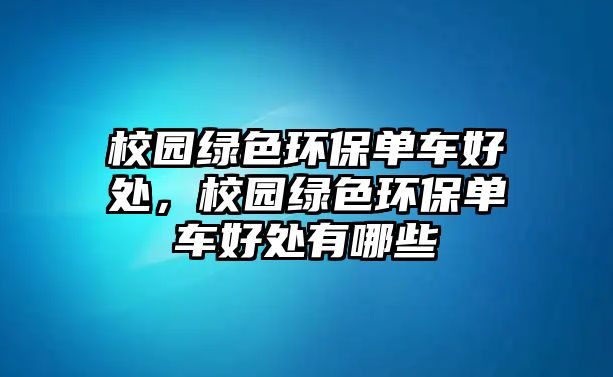 校园绿色环保单车好处，校园绿色环保单车好处有哪些